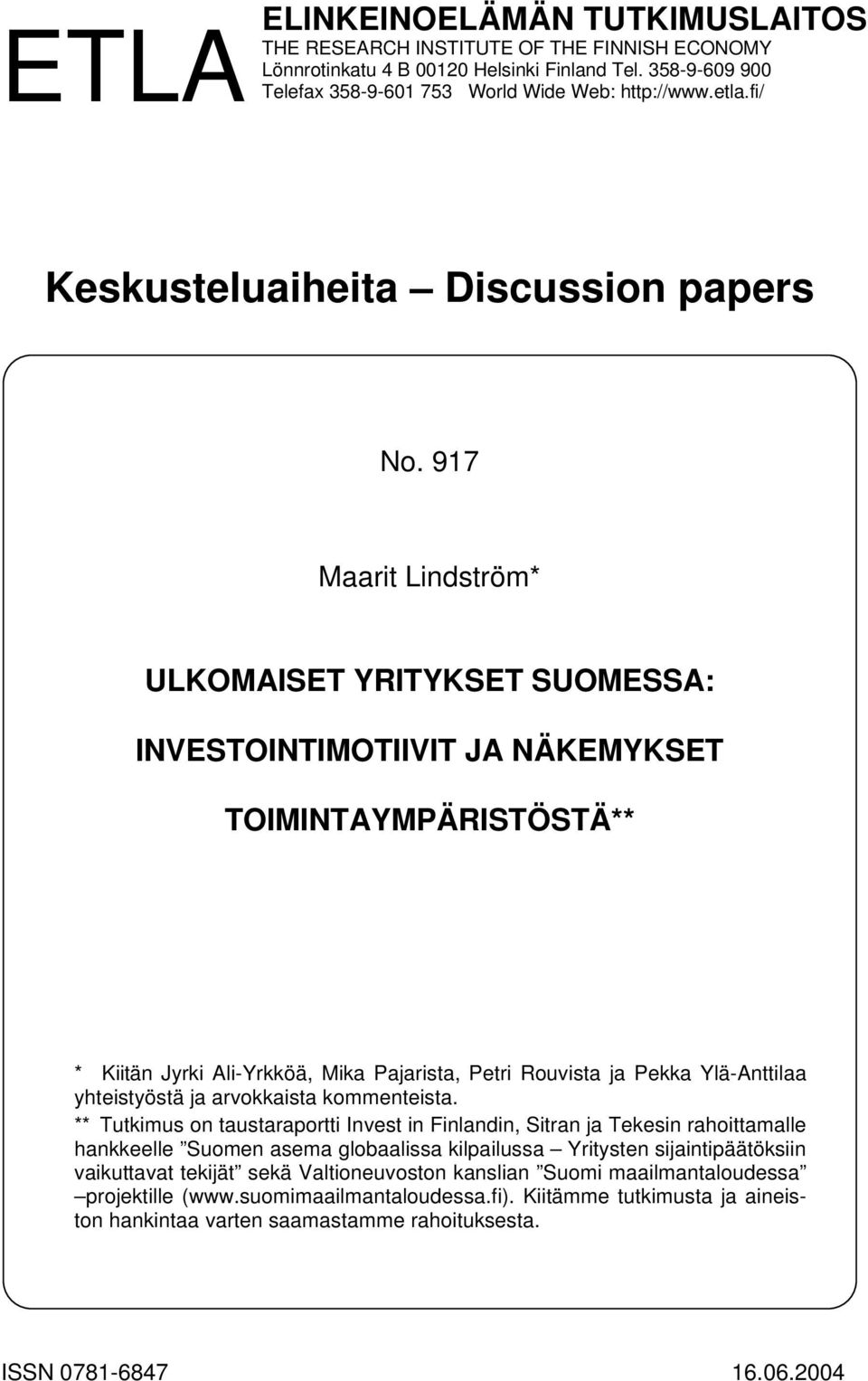 ETLA

ELINKEINOELÄMÄN TUTKIMUSLAITOS
THE RESEARCH INSTITUTE OF THE FINNISH ECONOMY
Lönnrotinkatu 4 B 00120 Helsinki Finland Tel. 358-9-609 900
Telefax 358-9-601 753 World Wide Web: http://www.etla.fi/

Keskusteluaiheita – Discussion papers

No. 917

Maarit Lindström*

ULKOMAISET YRITYKSET SUOMESSA:

INVESTOINTIMOTIIVIT JA NÄKEMYKSET

TOIMINTAYMPÄRISTÖSTÄ**

* Kiitän Jyrki Ali-Yrkköä, Mika Pajarista, Petri Rouvista ja Pekka Ylä-Anttilaa yhteistyöstä ja arvokkaista kommenteista.
** Tutkimus on taustaraportti Invest in Finlandin, Sitran ja Tekesin rahoittamalle hankkeelle ”Suomen asema globaalissa kilpailussa – Yritysten sijaintipäätöksiin vaikuttavat tekijät” sekä Valtioneuvoston kanslian ”Suomi maailmantaloudessa” –projektille (www.suomimaailmantaloudessa.fi). Kiitämme tutkimusta ja aineiston hankintaa varten saamastamme rahoituksesta.

ISSN 0781-6847 16.06.2004